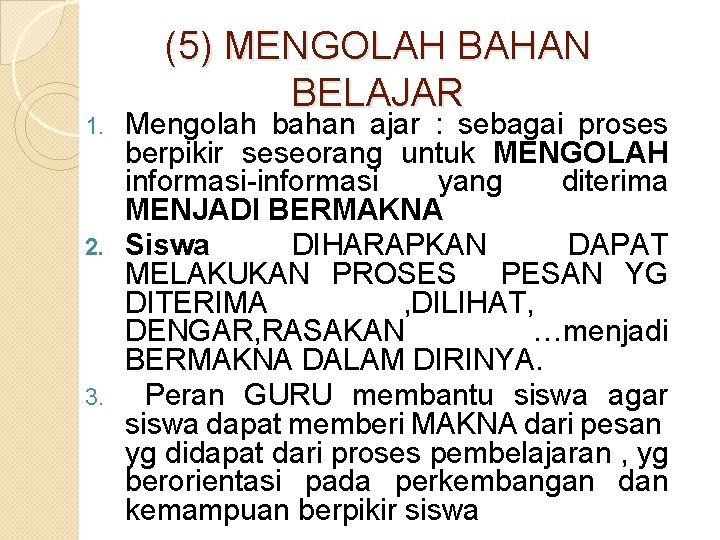 (5) MENGOLAH BAHAN BELAJAR

1. Mengolah bahan ajar : sebagai proses berpikir seseorang untuk MENGOLAH informasi-informasi yang diterima MENJADI BERMAKNA
2. Siswa DIHARAPKAN DAPAT MELAKUKAN PROSES PESAN YG DITERIMA ,DILIHAT, DENGAR,RASAKAN …menjadi BERMAKNA DALAM DIRINYA.
3. Peran GURU membantu siswa agar siswa dapat memberi MAKNA dari pesan yg didapat dari proses pembelajaran , yg berorientasi pada perkembangan dan kemampuan berpikir siswa